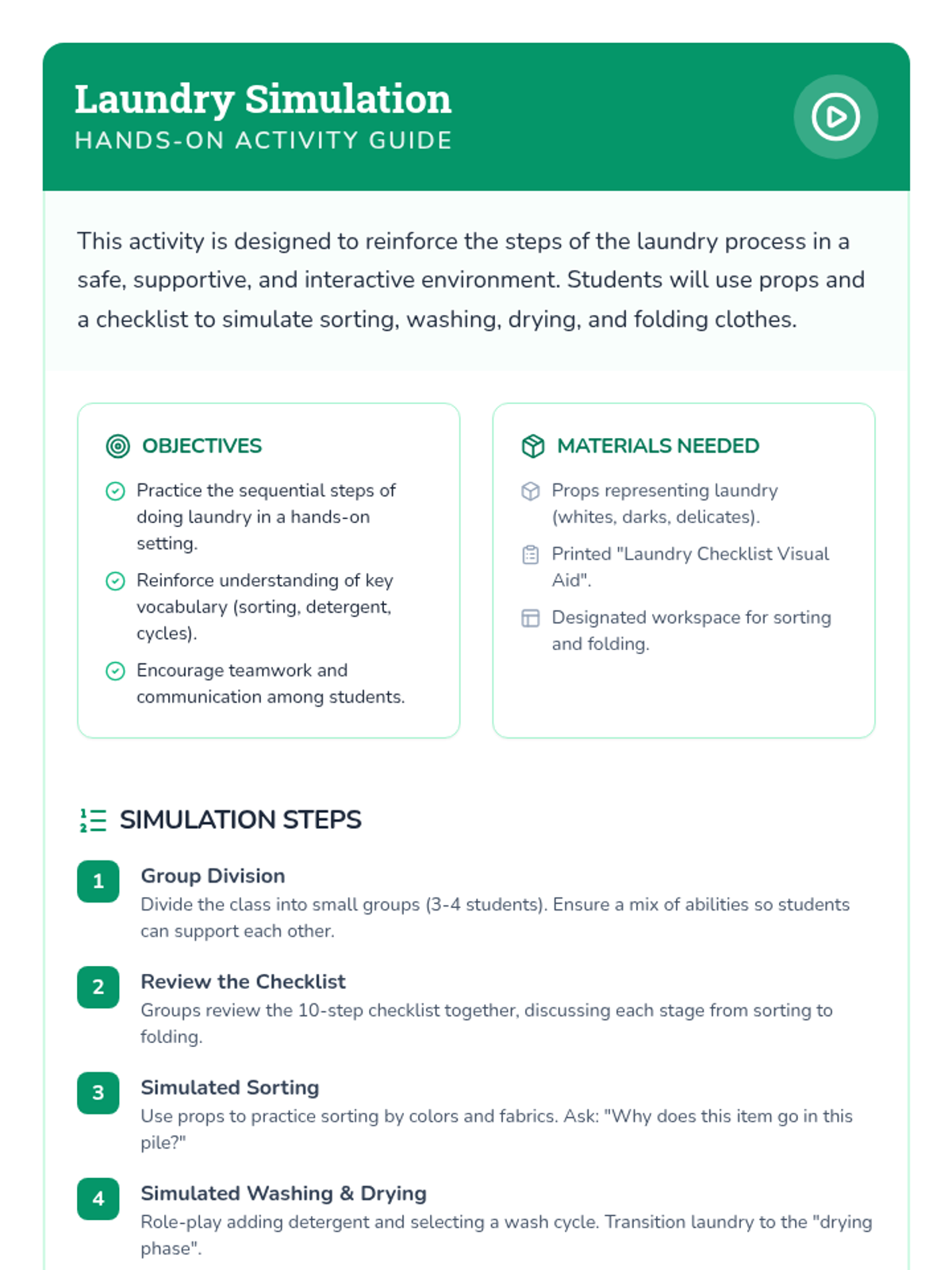 Laundry Simulation
HANDS-ON ACTIVITY GUIDE

This activity is designed to reinforce the steps of the laundry process in a safe, supportive, and interactive environment. Students will use props and a checklist to simulate sorting, washing, drying, and folding clothes.

OBJECTIVES

Practice the sequential steps of doing laundry in a hands-on setting.

Reinforce understanding of key vocabulary (sorting, detergent, cycles).

Encourage teamwork and communication among students.

MATERIALS NEEDED

Props representing laundry (whites, darks, delicates).

Printed "Laundry Checklist Visual Aid".

Designated workspace for sorting and folding.

SIMULATION STEPS

1 Group Division
Divide the class into small groups (3-4 students). Ensure a mix of abilities so students can support each other.

2 Review the Checklist
Groups review the 10-step checklist together, discussing each stage from sorting to folding.

3 Simulated Sorting
Use props to practice sorting by colors and fabrics. Ask: "Why does this item go in this pile?"

4 Simulated Washing & Drying
Role-play adding detergent and selecting a wash cycle. Transition laundry to the "drying phase".